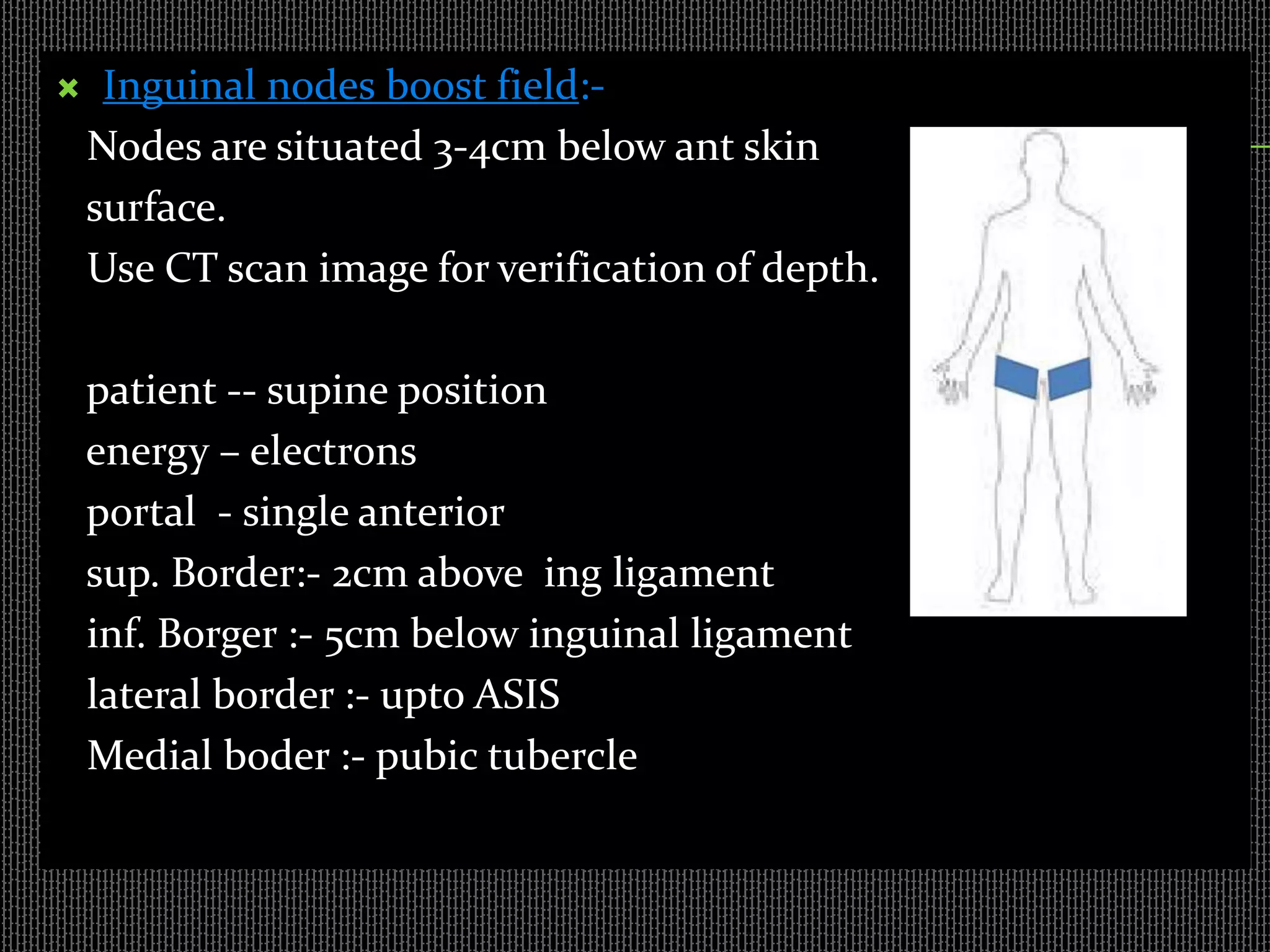 Inguinal nodes boost field:-

Nodes are situated 3-4cm below ant skin surface.

Use CT scan image for verification of depth.

patient -- supine position

energy – electrons

portal - single anterior

sup. Border:- 2cm above ing ligament

inf. Borger :- 5cm below inguinal ligament

lateral border :- upto ASIS

Medial boder :- pubic tubercle